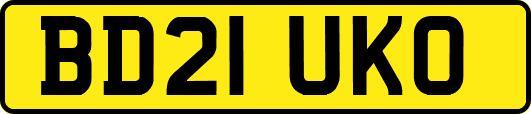 BD21 UKO